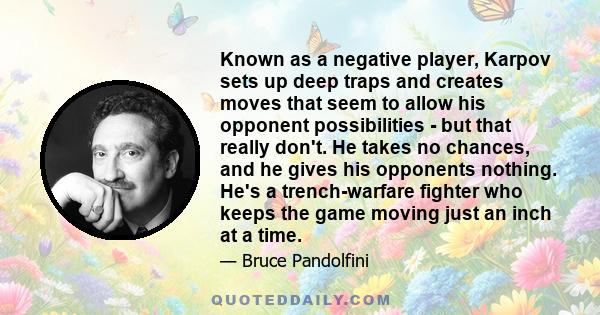 Known as a negative player, Karpov sets up deep traps and creates moves that seem to allow his opponent possibilities - but that really don't. He takes no chances, and he gives his opponents nothing. He's a trench-warfare fighter who keeps the game moving just an inch at a time.

— Bruce Pandolfini

QUOTEDDAILY.COM